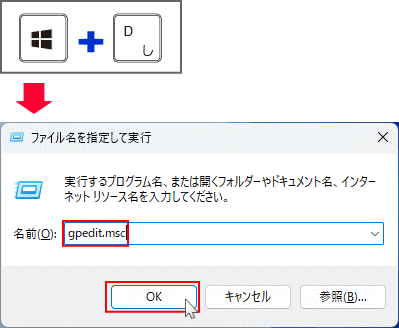 D
し

ファイル名を指定して実行

実行するプログラム名、または開くフォルダーやドキュメント名、インターネット リソース名を入力してください。

名前(O): gpedit.msc

OK
キャンセル
参照(B)...